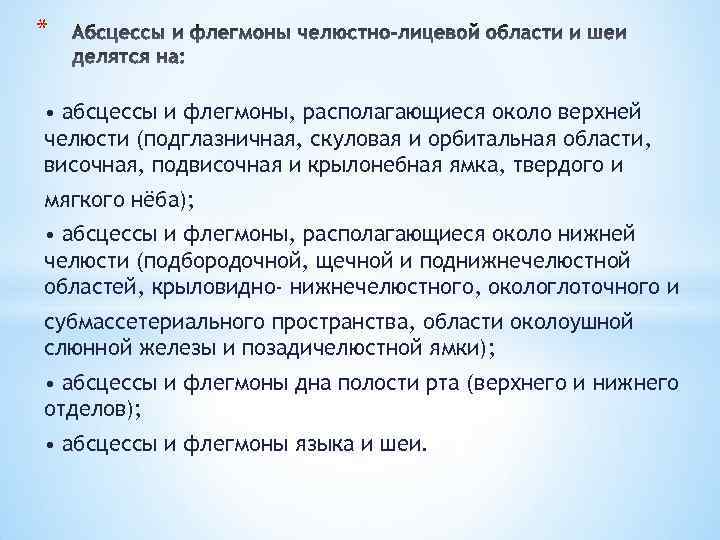 * Абсцессы и флегмоны челюстно-лицевой области и шеи делятся на:

• абсцессы и флегмоны, располагающиеся около верхней челюсти (подглазничная, скуловая и орбитальная области, височная, подвисочная и крылонебная ямка, твердого и мягкого нёба);

• абсцессы и флегмоны, располагающиеся около нижней челюсти (подбородочной, щечной и поднижнечелюстной областей, крыловидно- нижнечелюстного, окологлоточного и субмассетериального пространства, области околоушной слюнной железы и позадичелюстной ямки);

• абсцессы и флегмоны дна полости рта (верхнего и нижнего отделов);

• абсцессы и флегмоны языка и шеи.